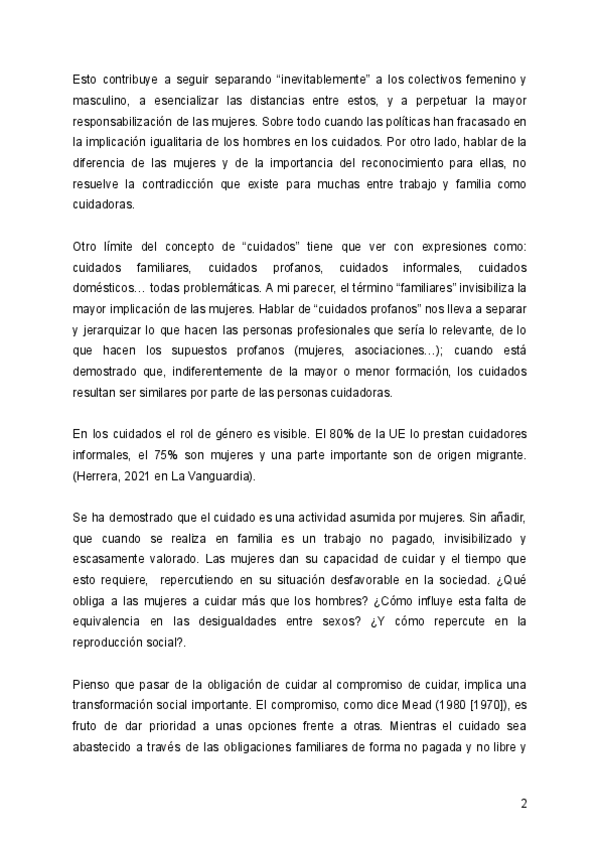 Esto contribuye a seguir separando “inevitablemente” a los colectivos femenino y masculino, a esencializar las distancias entre estos, y a perpetuar la mayor responsabilización de las mujeres. Sobre todo cuando las políticas han fracasado en la implicación igualitaria de los hombres en los cuidados. Por otro lado, hablar de la diferencia de las mujeres y de la importancia del reconocimiento para ellas, no resuelve la contradicción que existe para muchas entre trabajo y familia como cuidadoras.

Otro límite del concepto de “cuidados” tiene que ver con expresiones como: cuidados familiares, cuidados profanos, cuidados informales, cuidados domésticos… todas problemáticas. A mi parecer, el término “familiares” invisibiliza la mayor implicación de las mujeres. Hablar de “cuidados profanos” nos lleva a separar y jerarquizar lo que hacen las personas profesionales que sería lo relevante, de lo que hacen los supuestos profanos (mujeres, asociaciones…); cuando está demostrado que, indiferentemente de la mayor o menor formación, los cuidados resultan ser similares por parte de las personas cuidadoras.

En los cuidados el rol de género es visible. El 80% de la UE lo prestan cuidadores informales, el 75% son mujeres y una parte importante son de origen migrante. (Herrera, 2021 en La Vanguardia).

Se ha demostrado que el cuidado es una actividad asumida por mujeres. Sin añadir, que cuando se realiza en familia es un trabajo no pagado, invisibilizado y escasamente valorado. Las mujeres dan su capacidad de cuidar y el tiempo que esto requiere, repercutiendo en su situación desfavorable en la sociedad. ¿Qué obliga a las mujeres a cuidar más que los hombres? ¿Cómo influye esta falta de equivalencia en las desigualdades entre sexos? ¿Y cómo repercute en la reproducción social?.

Pienso que pasar de la obligación de cuidar al compromiso de cuidar, implica una transformación social importante. El compromiso, como dice Mead (1980 [1970]), es fruto de dar prioridad a unas opciones frente a otras. Mientras el cuidado sea abastecido a través de las obligaciones familiares de forma no pagada y no libre y

2